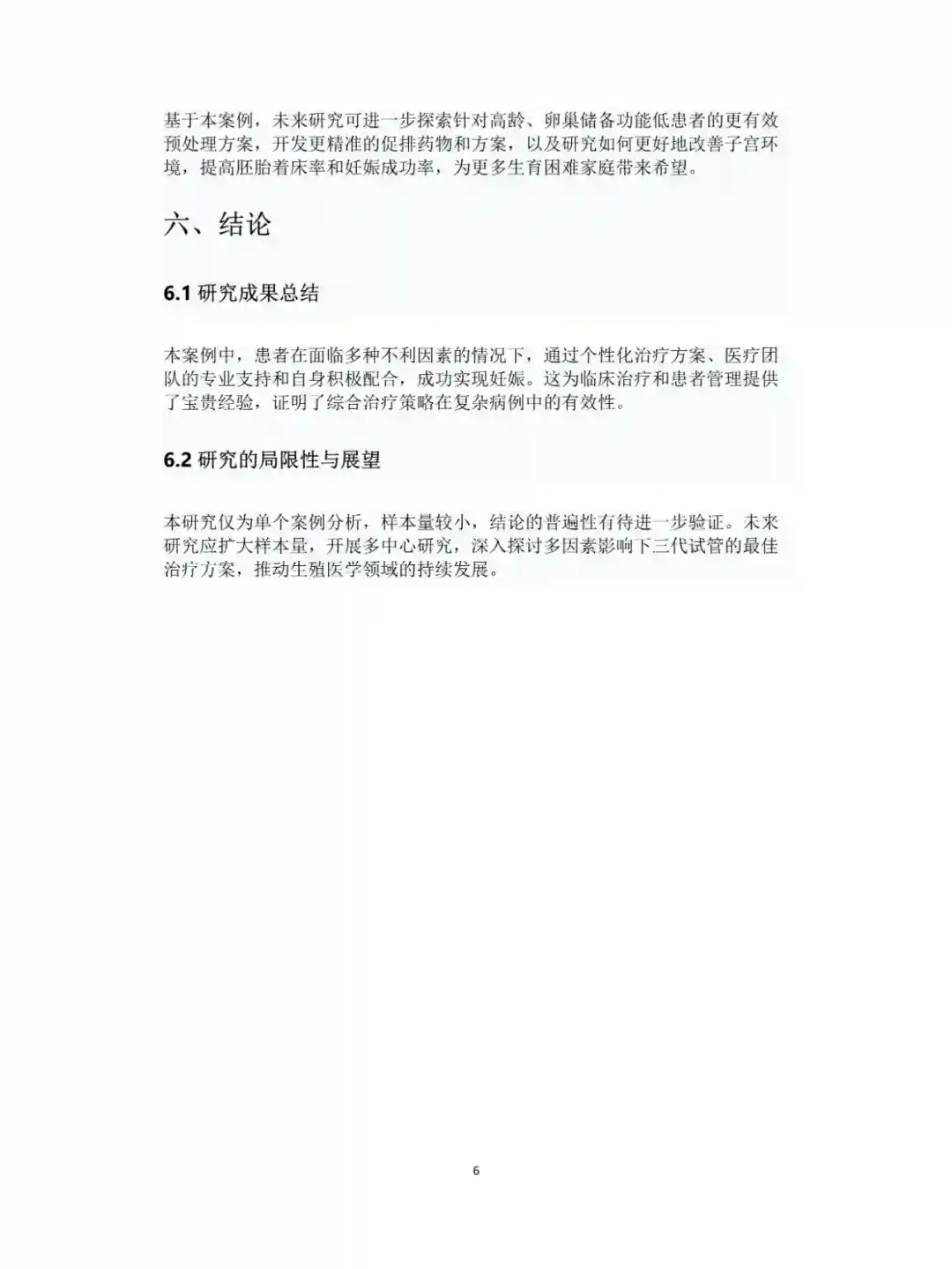 基于本案例，未来研究可进一步探索针对高龄、卵巢储备功能低患者的更有效预处理方案，开发更精准的促排药物和方案，以及研究如何更好地改善子宫环境，提高胚胎着床率和妊娠成功率，为更多生育困难家庭带来希望。

六、结论

6.1 研究成果总结

本案例中，患者在面临多种不利因素的情况下，通过个性化治疗方案、医疗团队的专业支持和自身积极配合，成功实现妊娠。这为临床治疗和患者管理提供了宝贵经验，证明了综合治疗策略在复杂病例中的有效性。

6.2 研究的局限性与展望

本研究仅为单个案例分析，样本量较小，结论的普遍性有待进一步验证。未来研究应扩大样本量，开展多中心研究，深入探讨多因素影响下三代试管的最佳治疗方案，推动生殖医学领域的持续发展。

6